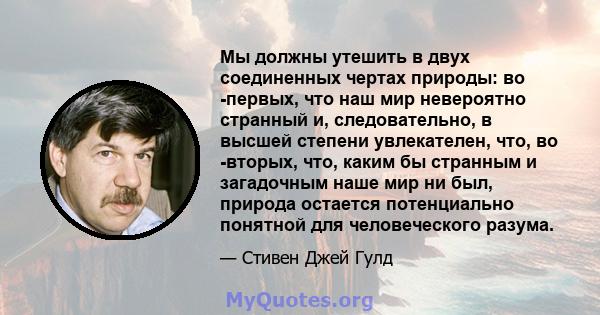 Мы должны утешить в двух соединенных чертах природы: во -первых, что наш мир невероятно странный и, следовательно, в высшей степени увлекателен, что, во -вторых, что, каким бы странным и загадочным наше мир ни был, природа остается потенциально понятной для человеческого разума.

— Стивен Джей Гулд

MyQuotes.org